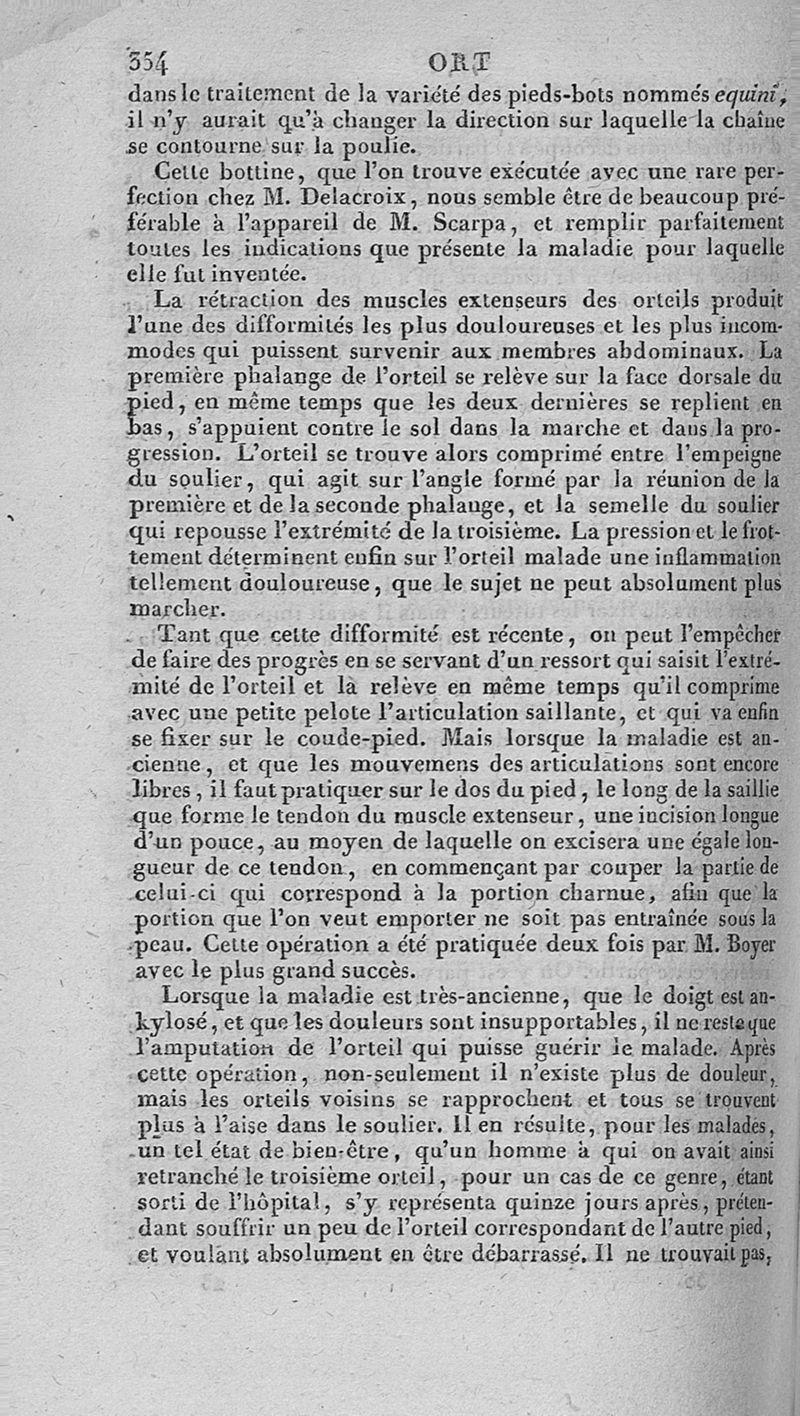 354 ORT

dans le traitement de la variété des pieds-bots nommés equini, il n'y aurait qu'à changer la direction sur laquelle la chaîne se contourne sur la poulie.

Cette bottine, que l'on trouve exécutée avec une rare perfection chez M. Delacroix, nous semble être de beaucoup préférable à l'appareil de M. Scarpa, et remplir parfaitement toutes les indications que présente la maladie pour laquelle elle fut inventée.

La rétraction des muscles extenseurs des orteils produit l'une des difformités les plus douloureuses et les plus incommodes qui puissent survenir aux membres abdominaux. La première phalange de l'orteil se relève sur la face dorsale du pied, en même temps que les deux dernières se replient en bas, s'appuient contre le sol dans la marche et dans la progression. L'orteil se trouve alors comprimé entre l'empeigne du soulier, qui agit sur l'angle formé par la réunion de la première et de la seconde phalange, et la semelle du soulier qui repousse l'extrémité de la troisième. La pression et le frottement déterminent enfin sur l'orteil malade une inflammation tellement douloureuse, que le sujet ne peut absolument plus marcher.

Tant que cette difformité est récente, on peut l'empêcher de faire des progrès en se servant d'un ressort qui saisit l'extrémité de l'orteil et la relève en même temps qu'il comprime avec une petite pelote l'articulation saillante, et qui va enfin se fixer sur le coude-pied. Mais lorsque la maladie est ancienne, et que les mouvemens des articulations sont encore libres, il faut pratiquer sur le dos du pied, le long de la saillie que forme le tendon du muscle extenseur, une incision longue d'un pouce, au moyen de laquelle on excisera une égale longueur de ce tendon, en commençant par couper la partie de celui-ci qui correspond à la portion charnue, afin que la portion que l'on veut emporter ne soit pas entraînée sous la peau. Cette opération a été pratiquée deux fois par M. Boyer avec le plus grand succès.

Lorsque la maladie est très-ancienne, que le doigt est ankylosé, et que les douleurs sont insupportables, il ne reste que l'amputation de l'orteil qui puisse guérir le malade. Après cette opération, non-seulement il n'existe plus de douleur, mais les orteils voisins se rapprochent et tous se trouvent plus à l'aise dans le soulier. Il en résulte, pour les malades, un tel état de bien-être, qu'un homme à qui on avait ainsi retranché le troisième orteil, pour un cas de ce genre, étant sorti de l'hôpital, s'y représenta quinze jours après, prétendant souffrir un peu de l'orteil correspondant de l'autre pied, et voulant absolument en être débarrassé. Il ne trouvait pas,